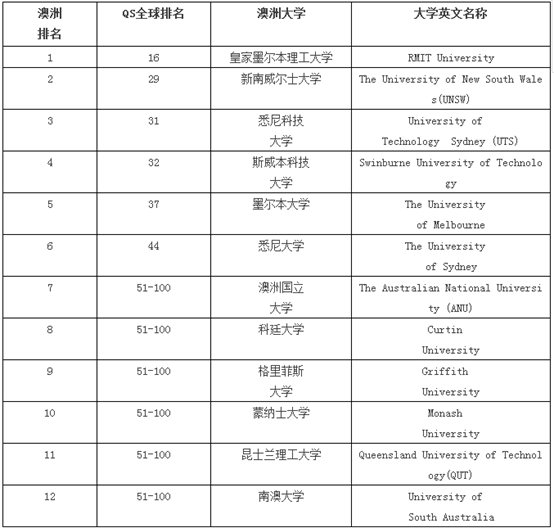 | 澳洲排名 | QS全球排名 | 澳洲大学 | 大学英文名称 |
|---|---|---|---|
| 1 | 16 | 皇家墨尔本理工大学 | RMIT University |
| 2 | 29 | 新南威尔士大学 | The University of New South Wales(UNSW) |
| 3 | 31 | 悉尼科技大学 | University of Technology Sydney (UTS) |
| 4 | 32 | 斯威本科技大学 | Swinburne University of Technology |
| 5 | 37 | 墨尔本大学 | The University of Melbourne |
| 6 | 44 | 悉尼大学 | The University of Sydney |
| 7 | 51-100 | 澳洲国立大学 | The Australian National University (ANU) |
| 8 | 51-100 | 科廷大学 | Curtin University |
| 9 | 51-100 | 格里菲斯大学 | Griffith University |
| 10 | 51-100 | 蒙纳士大学 | Monash University |
| 11 | 51-100 | 昆士兰理工大学 | Queensland University of Technology(QUT) |
| 12 | 51-100 | 南澳大学 | University of South Australia |